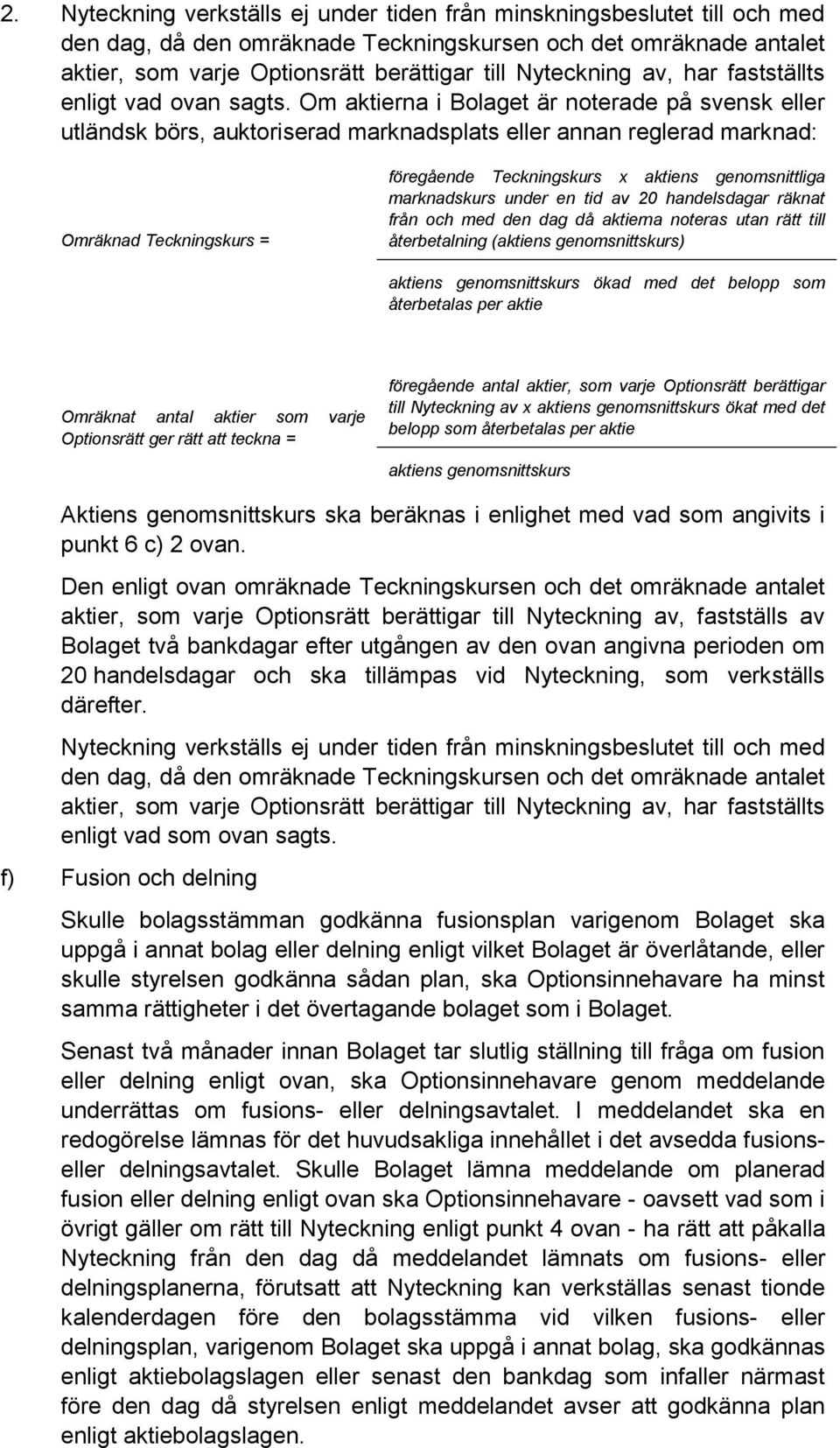 2. Nyteckning verkställs ej under tiden från minskningsbeslutet till och med den dag, då den omräknade Teckningskursen och det omräknade antalet aktier, som varje Optionsrätt berättigar till Nyteckning av, har fastställts enligt vad ovan sagts. Om aktierna i Bolaget är noterade på svensk eller utländsk börs, auktoriserad marknadsplats eller annan reglerad marknad:

Omräknad Teckningskurs =

föregående Teckningskurs x aktiens genomsnittliga marknadskurs under en tid av 20 handelsdagar räknat från och med den dag då aktierna noteras utan rätt till återbetalning (aktiens genomsnittskurs)

aktiens genomsnittskurs ökad med det belopp som återbetalas per aktie

Omräknat antal aktier som varje Optionsrätt ger rätt att teckna =

föregående antal aktier, som varje Optionsrätt berättigar till Nyteckning av x aktiens genomsnittskurs ökat med det belopp som återbetalas per aktie

aktiens genomsnittskurs

Aktiens genomsnittskurs ska beräknas i enlighet med vad som angivits i punkt 6 c) 2 ovan.

Den enligt ovan omräknade Teckningskursen och det omräknade antalet aktier, som varje Optionsrätt berättigar till Nyteckning av, fastställs av Bolaget två bankdagar efter utgången av den ovan angivna perioden om 20 handelsdagar och ska tillämpas vid Nyteckning, som verkställs därefter.

Nyteckning verkställs ej under tiden från minskningsbeslutet till och med den dag, då den omräknade Teckningskursen och det omräknade antalet aktier, som varje Optionsrätt berättigar till Nyteckning av, har fastställts enligt vad som ovan sagts.

f) Fusion och delning

Skulle bolagsstämman godkänna fusionsplan varigenom Bolaget ska uppgå i annat bolag eller delning enligt vilket Bolaget är överlåtande, eller skulle styrelsen godkänna sådan plan, ska Optionsinnehavare ha minst samma rättigheter i det övertagande bolaget som i Bolaget.

Senast två månader innan Bolaget tar slutlig ställning till fråga om fusion eller delning enligt ovan, ska Optionsinnehavare genom meddelande underrättas om fusions- eller delningsavtalet. I meddelandet ska en redogörelse lämnas för det huvudsakliga innehållet i det avsedda fusions- eller delningsavtalet. Skulle Bolaget lämna meddelande om planerad fusion eller delning enligt ovan ska Optionsinnehavare - oavsett vad som i övrigt gäller om rätt till Nyteckning enligt punkt 4 ovan - ha rätt att påkalla Nyteckning från den dag då meddelandet lämnats om fusions- eller delningsplanerna, förutsatt att Nyteckning kan verkställas senast tionde kalenderdagen före den bolagsstämma vid vilken fusions- eller delningsplan, varigenom Bolaget ska uppgå i annat bolag, ska godkännas enligt aktiebolagslagen eller senast den bankdag som infaller närmast före den dag då styrelsen enligt meddelandet avser att godkänna plan enligt aktiebolagslagen.